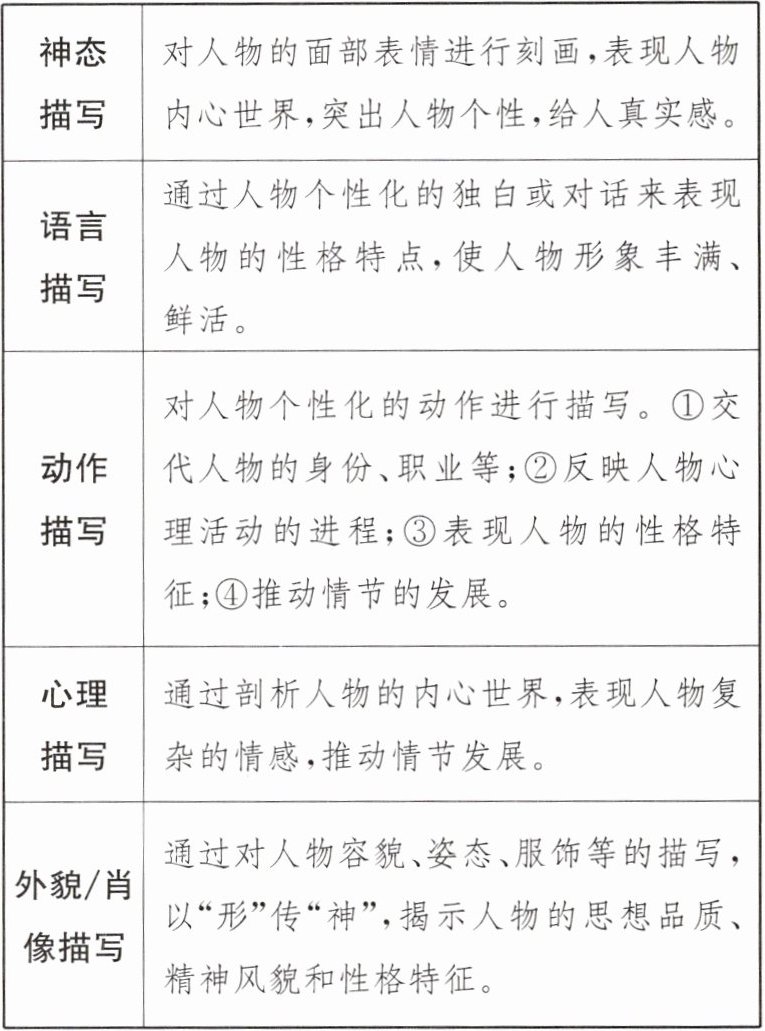 | 神态描写 | 对人物的面部表情进行刻画,表现人物内心世界,突出人物个性,给人真实感。 |
|---|---|
| 语言描写 | 通过人物个性化的独白或对话来表现人物的性格特点,使人物形象丰满、鲜活。 |
| 动作描写 | 对人物个性化的动作进行描写。①交代人物的身份、职业等;②反映人物心理活动的进程;③表现人物的性格特征;④推动情节的发展。 |
| 心理描写 | 通过剖析人物的内心世界,表现人物复杂的情感,推动情节发展。 |
| 外貌/肖像描写 | 通过对人物容貌、姿态、服饰等的描写,以“形”传“神”,揭示人物的思想品质、精神风貌和性格特征。 |